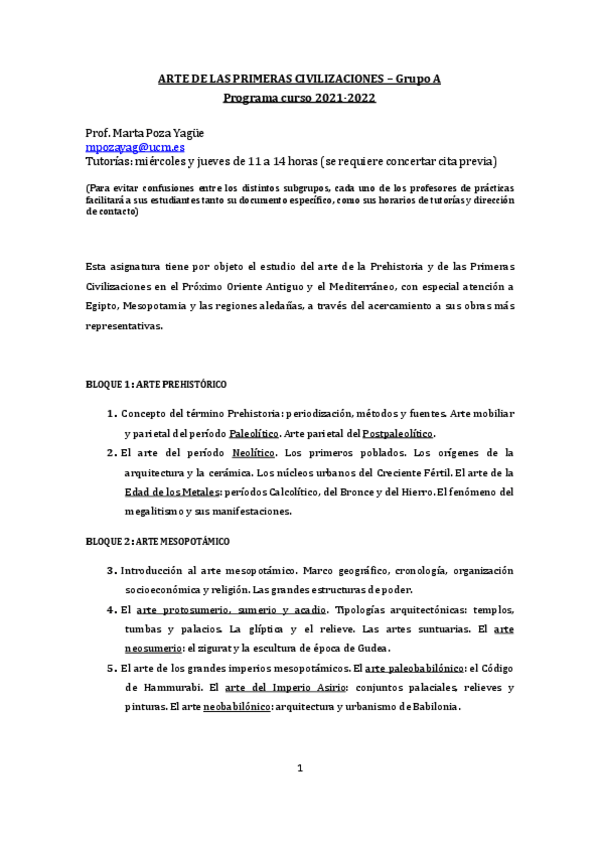 ARTE DE LAS PRIMERAS CIVILIZACIONES – Grupo A
Programa curso 2021-2022

Prof. Marta Poza Yagüe
mpozayag@ucm.es
Tutorías: miércoles y jueves de 11 a 14 horas (se requiere concertar cita previa)

(Para evitar confusiones entre los distintos subgrupos, cada uno de los profesores de prácticas facilitará a sus estudiantes tanto su documento específico, como sus horarios de tutorías y dirección de contacto)

Esta asignatura tiene por objeto el estudio del arte de la Prehistoria y de las Primeras Civilizaciones en el Próximo Oriente Antiguo y el Mediterráneo, con especial atención a Egipto, Mesopotamia y las regiones aledañas, a través del acercamiento a sus obras más representativas.

BLOQUE 1: ARTE PREHISTÓRICO

1. Concepto del término Prehistoria: periodización, métodos y fuentes. Arte mobiliar y parietal del período Paleolítico. Arte parietal del Postpaleolítico.
2. El arte del período Neolítico. Los primeros poblados. Los orígenes de la arquitectura y la cerámica. Los núcleos urbanos del Creciente Fértil. El arte de la Edad de los Metales: períodos Calcolítico, del Bronce y del Hierro. El fenómeno del megalitismo y sus manifestaciones.

BLOQUE 2: ARTE MESOPOTÁMICO

3. Introducción al arte mesopotámico. Marco geográfico, cronología, organización socioeconómica y religión. Las grandes estructuras de poder.
4. El arte protosumerio, sumerio y acadio. Tipologías arquitectónicas: templos, tumbas y palacios. La glíptica y el relieve. Las artes suntuarias. El arte neosumerio: el zigurat y la escultura de época de Gudea.
5. El arte de los grandes imperios mesopotámicos. El arte paleobabilónico: el Código de Hammurabi. El arte del Imperio Asirio: conjuntos palaciales, relieves y pinturas. El arte neobabilónico: arquitectura y urbanismo de Babilonia.

1